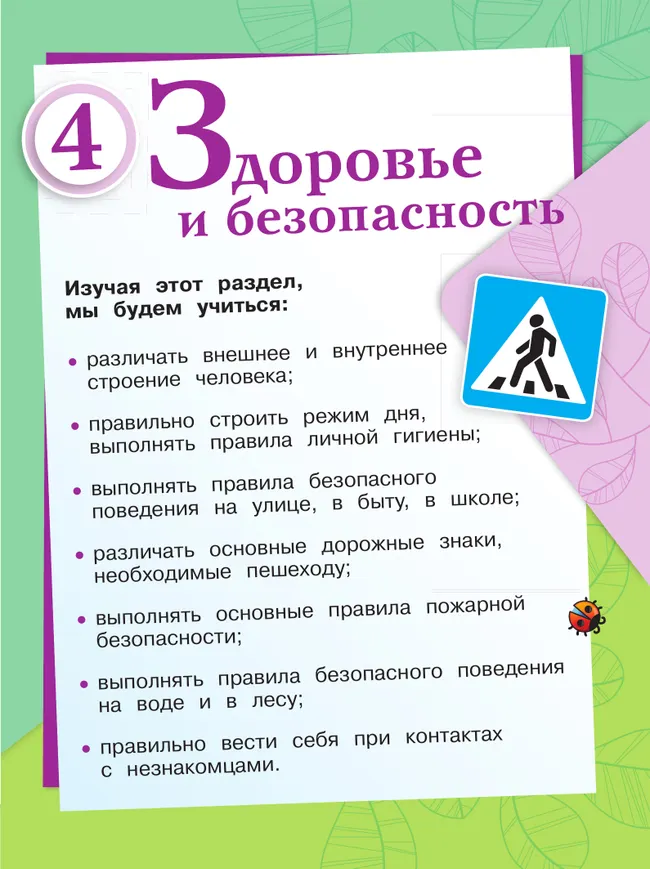 4 Здоровье и безопасность

Изучая этот раздел, мы будем учиться:

• различать внешнее и внутреннее строение человека;

• правильно строить режим дня, выполнять правила личной гигиены;

• выполнять правила безопасного поведения на улице, в быту, в школе;

• различать основные дорожные знаки, необходимые пешеходу;

• выполнять основные правила пожарной безопасности;

• выполнять правила безопасного поведения на воде и в лесу;

• правильно вести себя при контактах с незнакомцами.